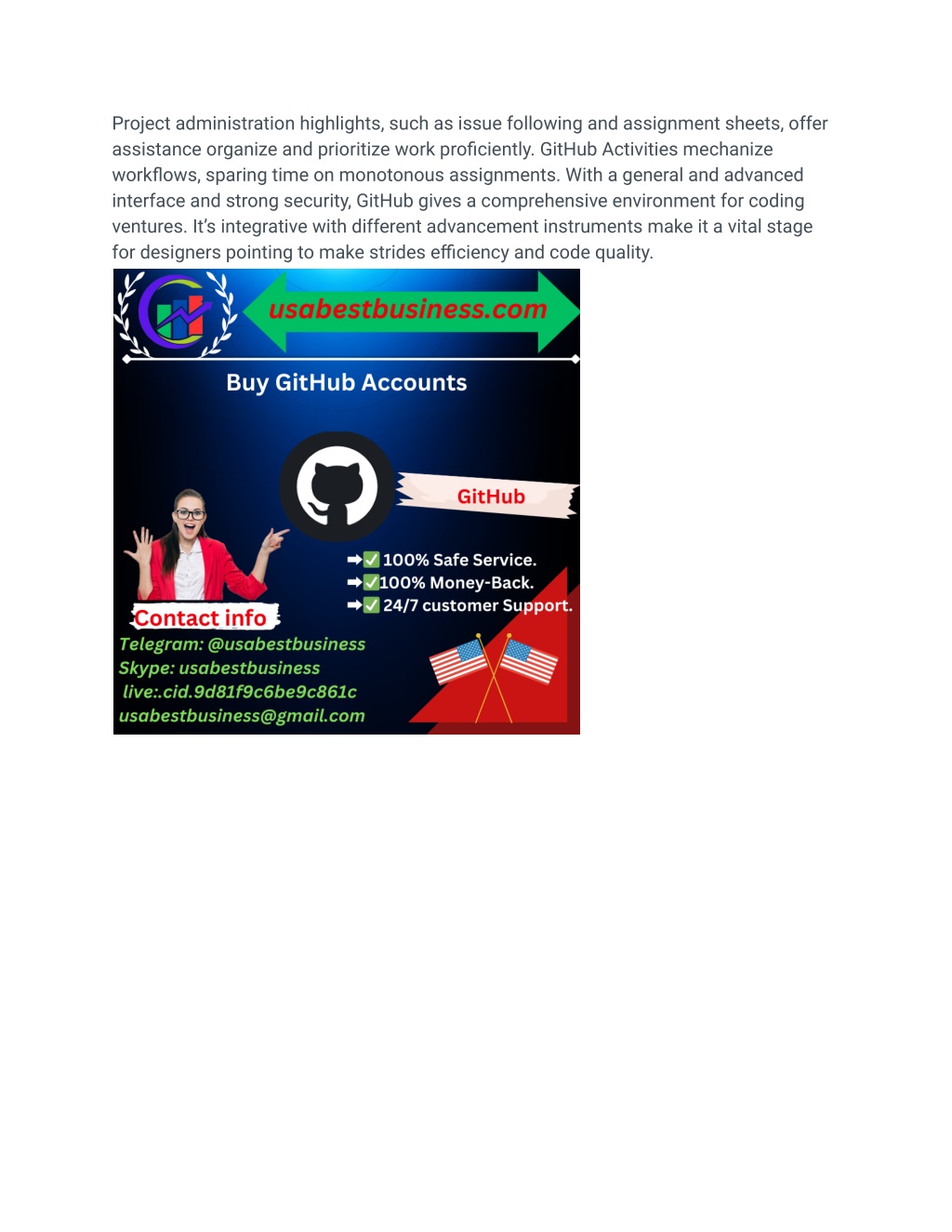 Project administration highlights, such as issue following and assignment sheets, offer assistance organize and prioritize work proficiently. GitHub Activities mechanize workflows, sparing time on monotonous assignments. With a general and advanced interface and strong security, GitHub gives a comprehensive environment for coding ventures. It's integrative with different advancement instruments make it a vital stage for designers pointing to make strides efficiency and code quality.

usabestbusiness.com

Buy GitHub Accounts

GitHub

➡✅100% Safe Service.
➡✅100% Money-Back.
➡✅24/7 customer Support.

Contact info

Telegram: @usabestbusiness
Skype: usabestbusiness
live:.cid.9d81f9c6be9c861c
usabestbusiness@gmail.com